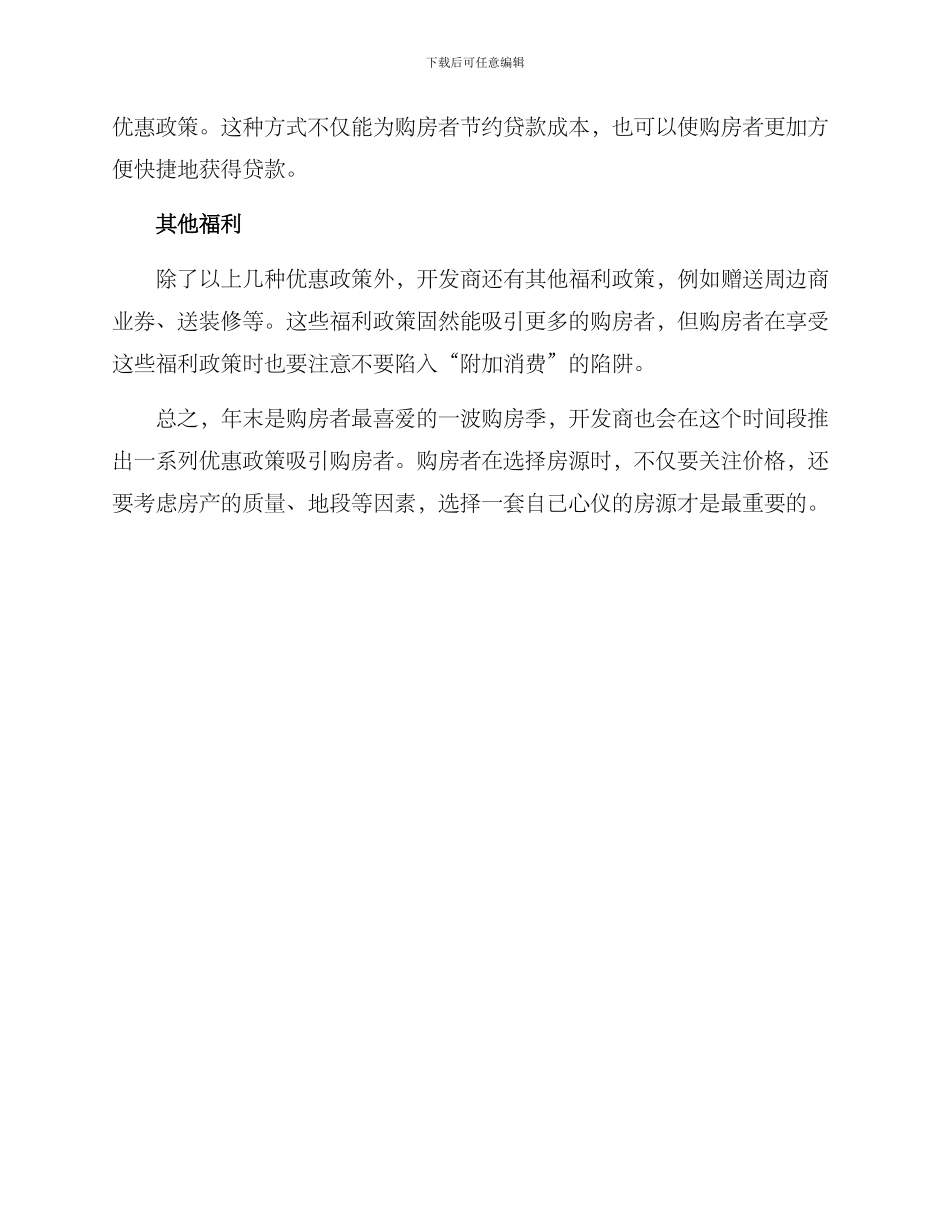 下载后可任意编辑

优惠政策。这种方式不仅能为购房者节约贷款成本，也可以使购房者更加方便快捷地获得贷款。

其他福利

除了以上几种优惠政策外，开发商还有其他福利政策，例如赠送周边商业券、送装修等。这些福利政策固然能吸引更多的购房者，但购房者在享受这些福利政策时也要注意不要陷入“附加消费”的陷阱。

总之，年末是购房者最喜爱的一波购房季，开发商也会在这个时间段推出一系列优惠政策吸引购房者。购房者在选择房源时，不仅要关注价格，还要考虑房产的质量、地段等因素，选择一套自己心仪的房源才是最重要的。